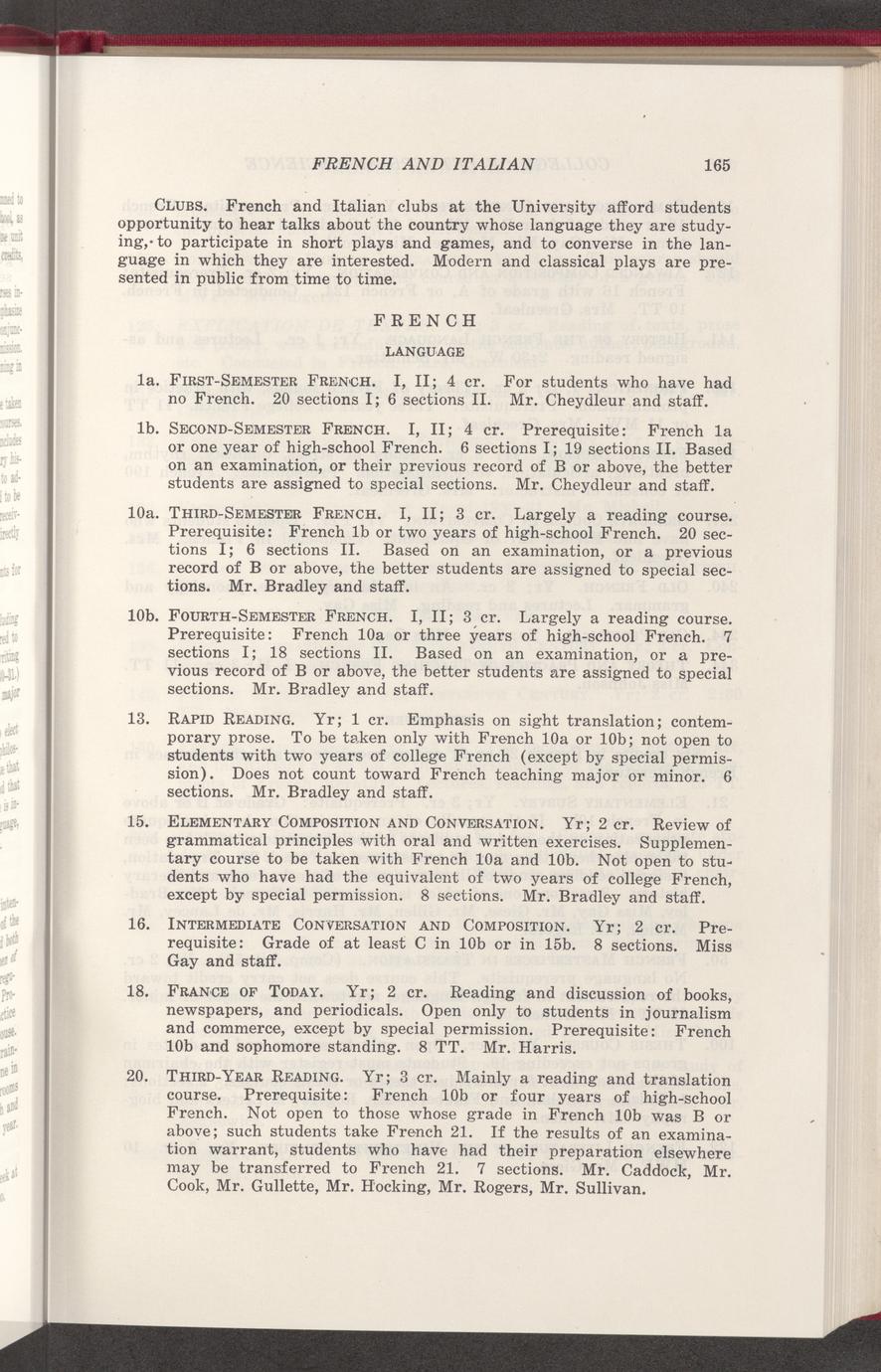 FRENCH AND ITALIAN 165

CLUBS. French and Italian clubs at the University afford students opportunity to hear talks about the country whose language they are studying, to participate in short plays and games, and to converse in the language in which they are interested. Modern and classical plays are presented in public from time to time.

FRENCH

LANGUAGE

1a. FIRST-SEMESTER FRENCH. I, II; 4 cr. For students who have had no French. 20 sections I; 6 sections II. Mr. Cheydleur and staff.

1b. SECOND-SEMESTER FRENCH. I, II; 4 cr. Prerequisite: French 1a or one year of high-school French. 6 sections I; 19 sections II. Based on an examination, or their previous record of B or above, the better students are assigned to special sections. Mr. Cheydleur and staff.

10a. THIRD-SEMESTER FRENCH. I, II; 3 cr. Largely a reading course. Prerequisite: French 1b or two years of high-school French. 20 sections I; 6 sections II. Based on an examination, or a previous record of B or above, the better students are assigned to special sections. Mr. Bradley and staff.

10b. FOURTH-SEMESTER FRENCH. I, II; 3 cr. Largely a reading course. Prerequisite: French 10a or three years of high-school French. 7 sections I; 18 sections II. Based on an examination, or a previous record of B or above, the better students are assigned to special sections. Mr. Bradley and staff.

13. RAPID READING. Yr; 1 cr. Emphasis on sight translation; contemporary prose. To be taken only with French 10a or 10b; not open to students with two years of college French (except by special permission). Does not count toward French teaching major or minor. 6 sections. Mr. Bradley and staff.

15. ELEMENTARY COMPOSITION AND CONVERSATION. Yr; 2 cr. Review of grammatical principles with oral and written exercises. Supplementary course to be taken with French 10a and 10b. Not open to students who have had the equivalent of two years of college French, except by special permission. 8 sections. Mr. Bradley and staff.

16. INTERMEDIATE CONVERSATION AND COMPOSITION. Yr; 2 cr. Prerequisite: Grade of at least C in 10b or in 15b. 8 sections. Miss Gay and staff.

18. FRANCE OF TODAY. Yr; 2 cr. Reading and discussion of books, newspapers, and periodicals. Open only to students in journalism and commerce, except by special permission. Prerequisite: French 10b and sophomore standing. 8 TT. Mr. Harris.

20. THIRD-YEAR READING. Yr; 3 cr. Mainly a reading and translation course. Prerequisite: French 10b or four years of high-school French. Not open to those whose grade in French 10b was B or above; such students take French 21. If the results of an examination warrant, students who have had their preparation elsewhere may be transferred to French 21. 7 sections. Mr. Caddock, Mr. Cook, Mr. Gullette, Mr. Hocking, Mr. Rogers, Mr. Sullivan.